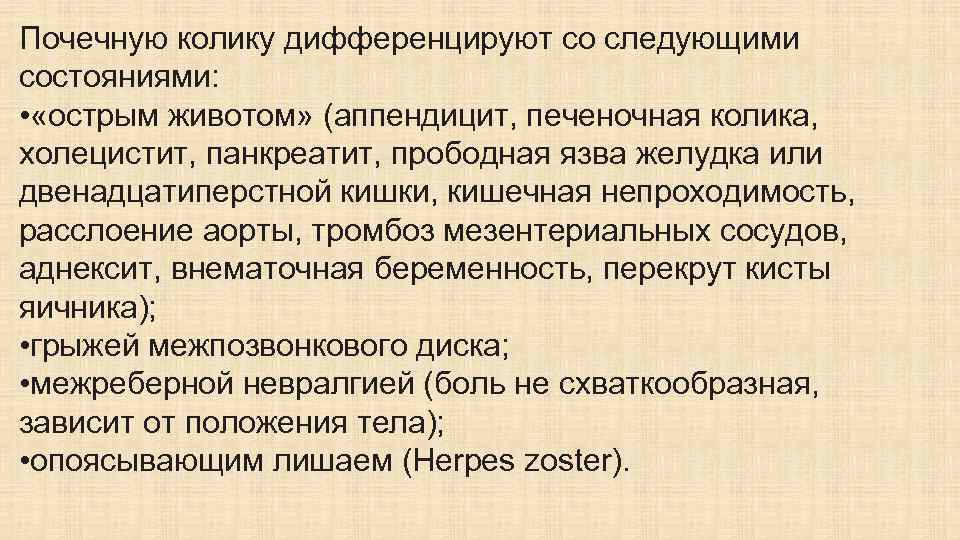 Почечную колику дифференцируют со следующими состояниями:
•«острым животом» (аппендицит, печеночная колика, холецистит, панкреатит, прободная язва желудка или двенадцатиперстной кишки, кишечная непроходимость, расслоение аорты, тромбоз мезентериальных сосудов, аднексит, внематочная беременность, перекрут кисты яичника);
•грыжей межпозвонкового диска;
•межреберной невралгией (боль не схваткообразная, зависит от положения тела);
•опоясывающим лишаем (Herpes zoster).